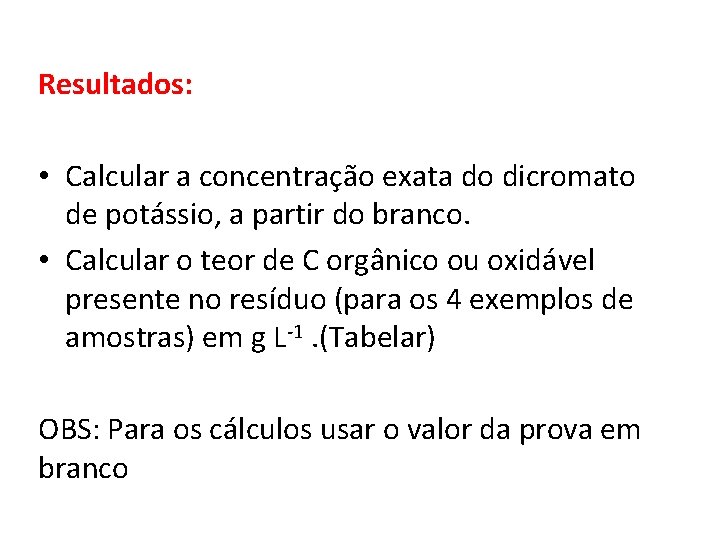 Resultados:

• Calcular a concentração exata do dicromato de potássio, a partir do branco.
• Calcular o teor de C orgânico ou oxidável presente no resíduo (para os 4 exemplos de amostras) em g $L^{-1}$ .(Tabelar)

OBS: Para os cálculos usar o valor da prova em branco